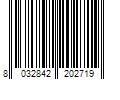 8 032842 202719